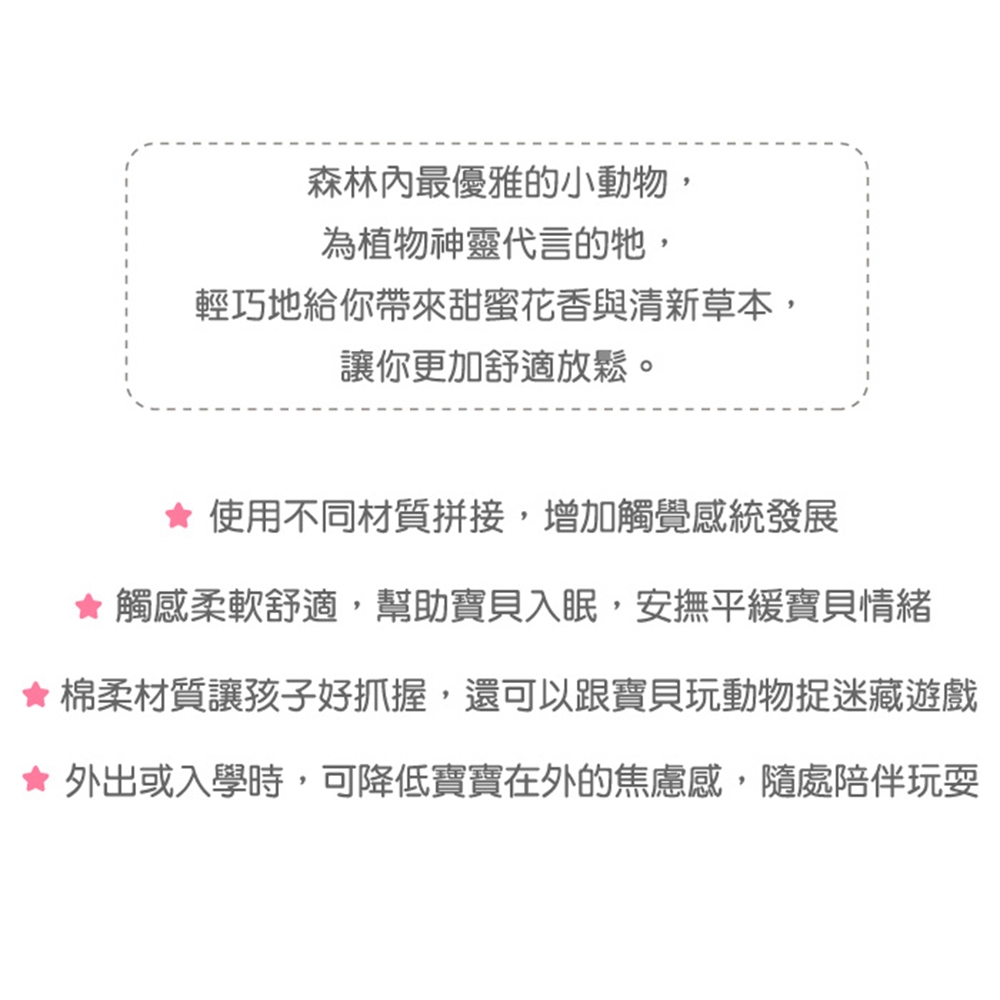 森林內最優雅的小動物，
為植物神靈代言的牠，
輕巧地給你帶來甜蜜花香與清新草本，
讓你更加舒適放鬆。

★ 使用不同材質拼接，增加觸覺感統發展

★ 觸感柔軟舒適，幫助寶貝入眠，安撫平緩寶貝情緒

★ 棉柔材質讓孩子好抓握，還可以跟寶貝玩動物捉迷藏遊戲

★ 外出或入學時，可降低寶寶在外的焦慮感，隨處陪伴玩耍